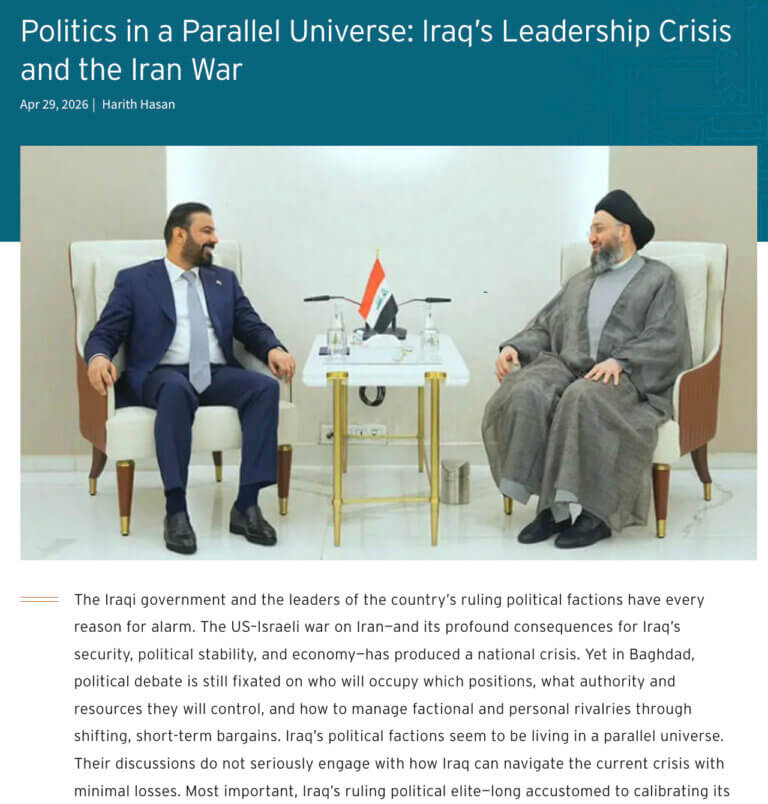 Politics in a Parallel Universe: Iraq's Leadership Crisis and the Iran War

Apr 29, 2026 | Harith Hasan

The Iraqi government and the leaders of the country's ruling political factions have every reason for alarm. The US-Israeli war on Iran—and its profound consequences for Iraq's security, political stability, and economy—has produced a national crisis. Yet in Baghdad, political debate is still fixated on who will occupy which positions, what authority and resources they will control, and how to manage factional and personal rivalries through shifting, short-term bargains. Iraq's political factions seem to be living in a parallel universe. Their discussions do not seriously engage with how Iraq can navigate the current crisis with minimal losses. Most important, Iraq's ruling political elite—long accustomed to calibrating its